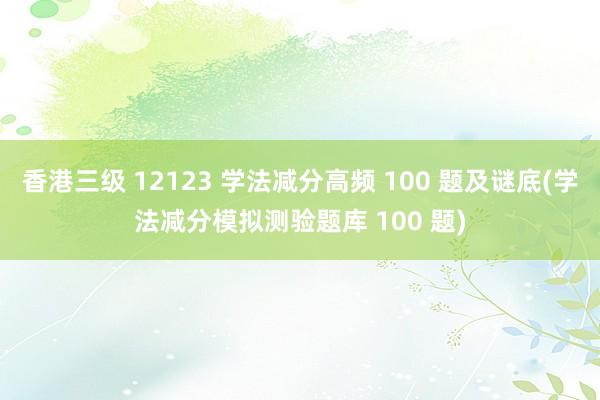 香港三级 12123 学法减分高频 100 题及谜底(学法减分模拟测验题库 100 题)